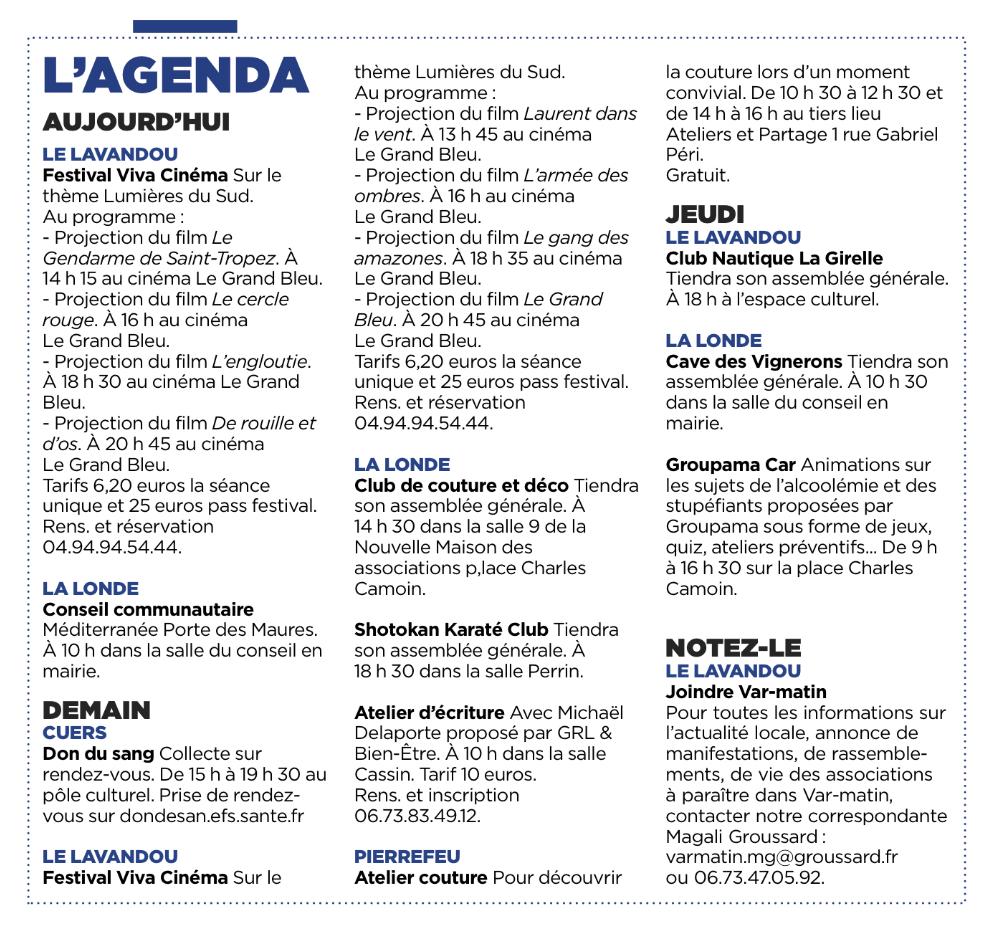 L'AGENDA

AUJOURD'HUI

LE LAVANDOU
Festival Viva Cinéma Sur le thème Lumières du Sud.
Au programme :
- Projection du film Le Gendarme de Saint-Tropez. À 14 h 15 au cinéma Le Grand Bleu.
- Projection du film Le cercle rouge. À 16 h au cinéma Le Grand Bleu.
- Projection du film L'engloutie. À 18 h 30 au cinéma Le Grand Bleu.
- Projection du film De rouille et d'os. À 20 h 45 au cinéma Le Grand Bleu.
Tarifs 6,20 euros la séance unique et 25 euros pass festival.
Rens. et réservation 04.94.94.54.44.

LA LONDE
Conseil communautaire Méditerranée Porte des Maures. À 10 h dans la salle du conseil en mairie.

DEMAIN

CUERS
Don du sang Collecte sur rendez-vous. De 15 h à 19 h 30 au pôle culturel. Prise de rendez-vous sur dondesan.efs.sante.fr

LE LAVANDOU
Festival Viva Cinéma Sur le thème Lumières du Sud.
Au programme :
- Projection du film Laurent dans le vent. À 13 h 45 au cinéma Le Grand Bleu.
- Projection du film L'armée des ombres. À 16 h au cinéma Le Grand Bleu.
- Projection du film Le gang des amazones. À 18 h 35 au cinéma Le Grand Bleu.
- Projection du film Le Grand Bleu. À 20 h 45 au cinéma Le Grand Bleu.
Tarifs 6,20 euros la séance unique et 25 euros pass festival.
Rens. et réservation 04.94.94.54.44.

LA LONDE
Club de couture et déco Tiendra son assemblée générale. À 14 h 30 dans la salle 9 de la Nouvelle Maison des associations p,lace Charles Camoin.

Shotokan Karaté Club Tiendra son assemblée générale. À 18 h 30 dans la salle Perrin.

Atelier d'écriture Avec Michaël Delaporte proposé par GRL & Bien-Être. À 10 h dans la salle Cassin. Tarif 10 euros.
Rens. et inscription 06.73.83.49.12.

PIERREFEU
Atelier couture Pour découvrir la couture lors d'un moment convivial. De 10 h 30 à 12 h 30 et de 14 h à 16 h au tiers lieu Ateliers et Partage 1 rue Gabriel Péri.
Gratuit.

JEUDI

LE LAVANDOU
Club Nautique La Girelle Tiendra son assemblée générale. À 18 h à l'espace culturel.

LA LONDE
Cave des Vignerons Tiendra son assemblée générale. À 10 h 30 dans la salle du conseil en mairie.

Groupama Car Animations sur les sujets de l'alcoolémie et des stupéfiants proposées par Groupama sous forme de jeux, quiz, ateliers préventifs... De 9 h à 16 h 30 sur la place Charles Camoin.

NOTEZ-LE

LE LAVANDOU
Joindre Var-matin
Pour toutes les informations sur l'actualité locale, annonce de manifestations, de rassemblements, de vie des associations à paraître dans Var-matin, contacter notre correspondante Magali Groussard : varmatin.mg@groussard.fr ou 06.73.47.05.92.